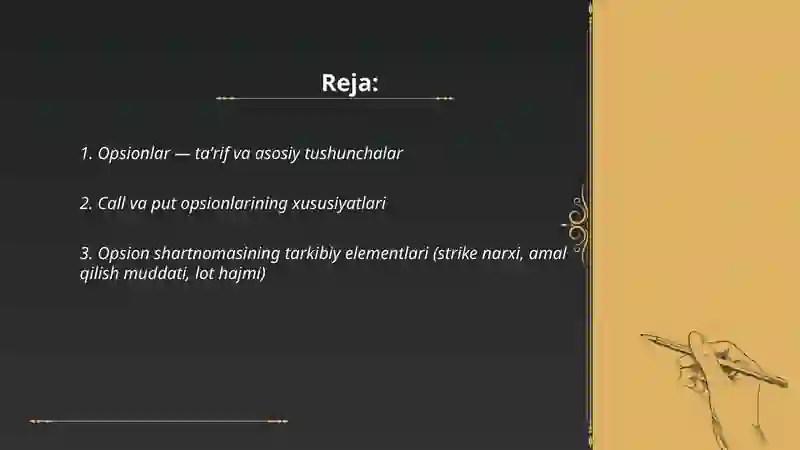 Reja:

1. Opsionlar — ta’rif va asosiy tushunchalar

2. Call va put opsionlarining xususiyatlari

3. Opsion shartnomasining tarkibiy elementlari (strike narxi, amal qilish muddati, lot hajmi)